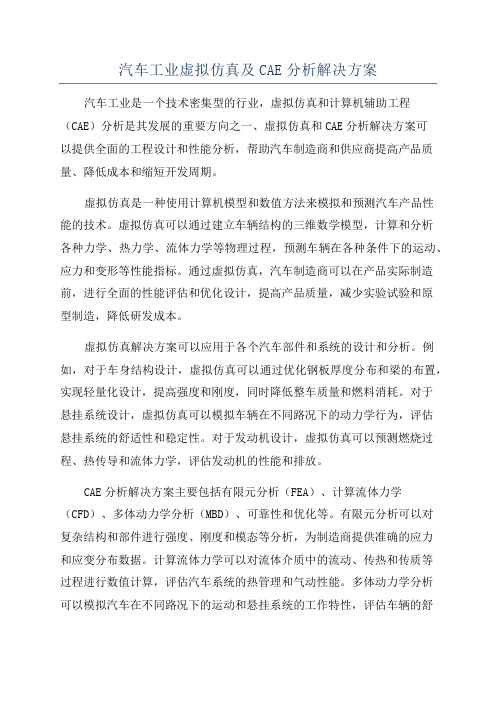 汽车工业虚拟仿真及 CAE 分析解决方案

汽车工业是一个技术密集型的行业，虚拟仿真和计算机辅助工程（CAE）分析是其发展的重要方向之一、虚拟仿真和 CAE 分析解决方案可以提供全面的工程设计和性能分析，帮助汽车制造商和供应商提高产品质量、降低成本和缩短开发周期。

虚拟仿真是一种使用计算机模型和数值方法来模拟和预测汽车产品性能的技术。虚拟仿真可以通过建立车辆结构的三维数学模型，计算和分析各种力学、热力学、流体力学等物理过程，预测车辆在各种条件下的运动、应力和变形等性能指标。通过虚拟仿真，汽车制造商可以在产品实际制造前，进行全面的性能评估和优化设计，提高产品质量，减少实验试验和原型制造，降低研发成本。

虚拟仿真解决方案可以应用于各个汽车部件和系统的设计和分析。例如，对于车身结构设计，虚拟仿真可以通过优化钢板厚度分布和梁的布置，实现轻量化设计，提高强度和刚度，同时降低整车质量和燃料消耗。对于悬挂系统设计，虚拟仿真可以模拟车辆在不同路况下的动力学行为，评估悬挂系统的舒适性和稳定性。对于发动机设计，虚拟仿真可以预测燃烧过程、热传导和流体力学，评估发动机的性能和排放。

CAE 分析解决方案主要包括有限元分析（FEA）、计算流体力学（CFD）、多体动力学分析（MBD）、可靠性和优化等。有限元分析可以对复杂结构和部件进行强度、刚度和模态等分析，为制造商提供准确的应力和应变分布数据。计算流体力学可以对流体介质中的流动、传热和传质等过程进行数值计算，评估汽车系统的热管理和气动性能。多体动力学分析可以模拟汽车在不同路况下的运动和悬挂系统的工作特性，评估车辆的舒